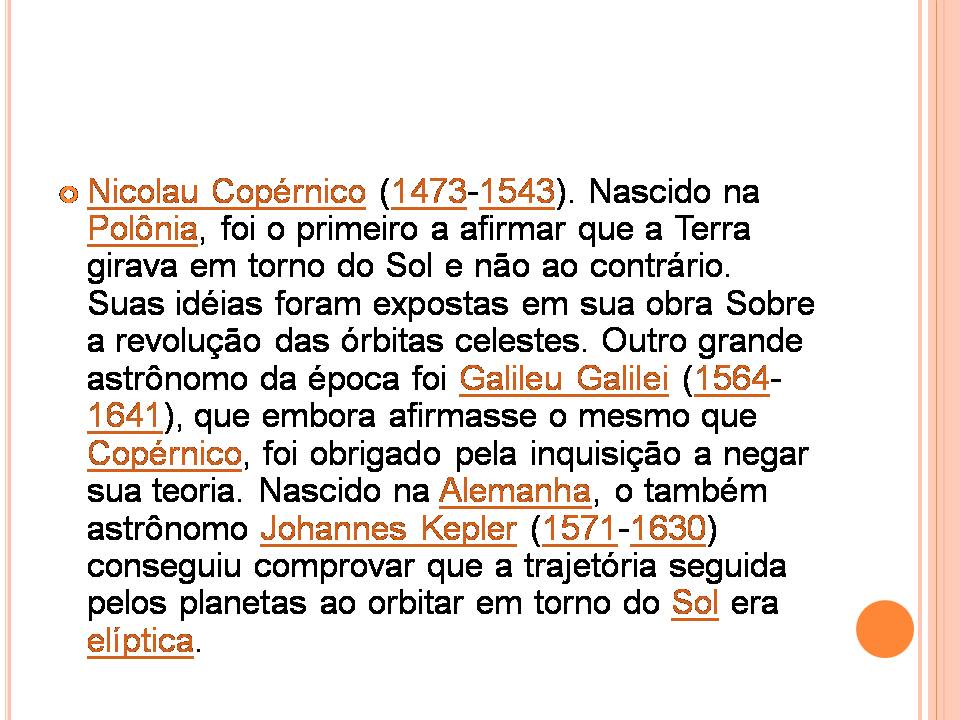 Nicolau Copérnico (1473-1543). Nascido na Polônia, foi o primeiro a afirmar que a Terra girava em torno do Sol e não ao contrário. Suas idéias foram expostas em sua obra Sobre a revolução das órbitas celestes. Outro grande astrônomo da época foi Galileu Galilei (1564-1641), que embora afirmasse o mesmo que Copérnico, foi obrigado pela inquisição a negar sua teoria. Nascido na Alemanha, o também astrônomo Johannes Kepler (1571-1630) conseguiu comprovar que a trajetória seguida pelos planetas ao orbitar em torno do Sol era elíptica.